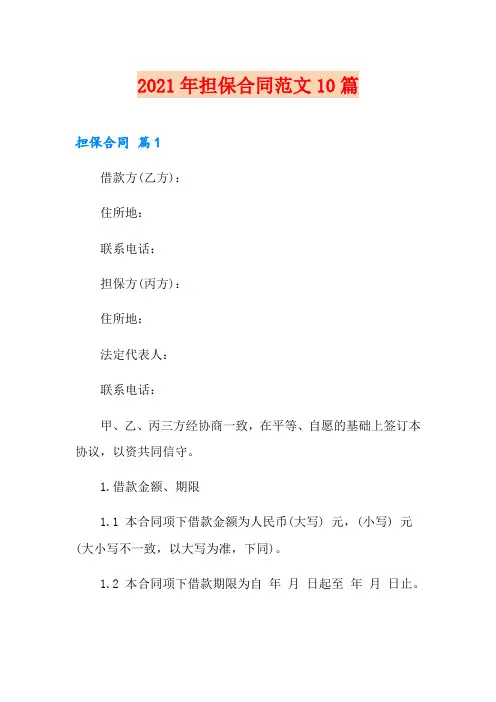 2021年担保合同范文10篇

担保合同 篇1

借款方(乙方)：

住所地：

联系电话：

担保方(丙方)：

住所地：

法定代表人：

联系电话：

甲、乙、丙三方经协商一致，在平等、自愿的基础上签订本协议，以资共同信守。

1.借款金额、期限

1.1 本合同项下借款金额为人民币(大写) 元，(小写) 元(大小写不一致，以大写为准，下同)。

1.2 本合同项下借款期限为自 年 月 日起至 年 月 日止。